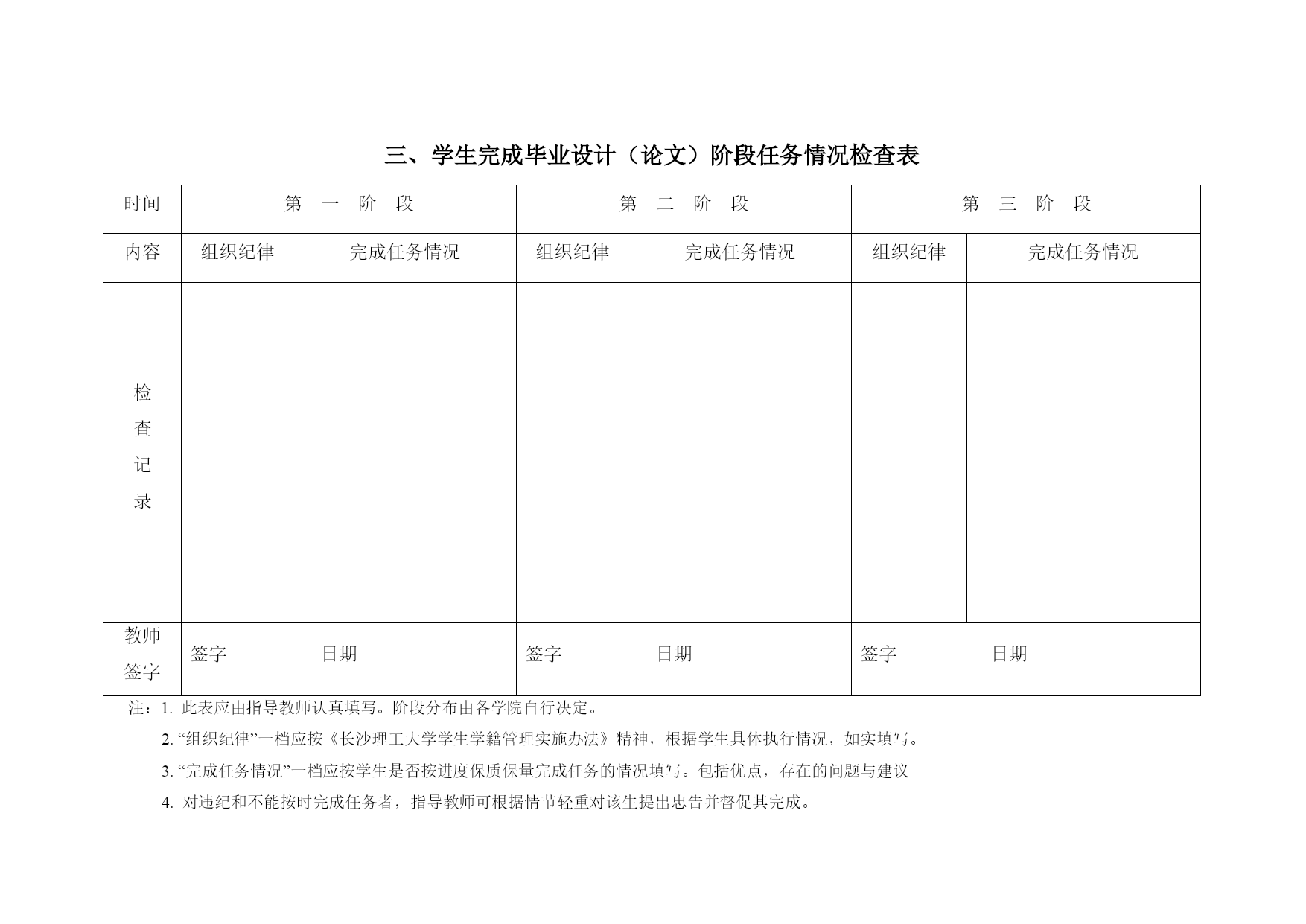 三、学生完成毕业设计（论文）阶段任务情况检查表

| 时间 | 第 一 阶 段 | | 第 二 阶 段 | | 第 三 阶 段 | |
|---|---|---|---|---|---|---|
| 内容 | 组织纪律 | 完成任务情况 | 组织纪律 | 完成任务情况 | 组织纪律 | 完成任务情况 |
| 检查记录 | | | | | | |
| 教师签字 | 签字 日期 | | 签字 日期 | | 签字 日期 | |

注：1. 此表应由指导教师认真填写。阶段分布由各学院自行决定。

2. “组织纪律”一档应按《长沙理工大学学生学籍管理实施办法》精神，根据学生具体执行情况，如实填写。

3. “完成任务情况”一档应按学生是否按进度保质保量完成任务的情况填写。包括优点，存在的问题与建议

4. 对违纪和不能按时完成任务者，指导教师可根据情节轻重对该生提出忠告并督促其完成。